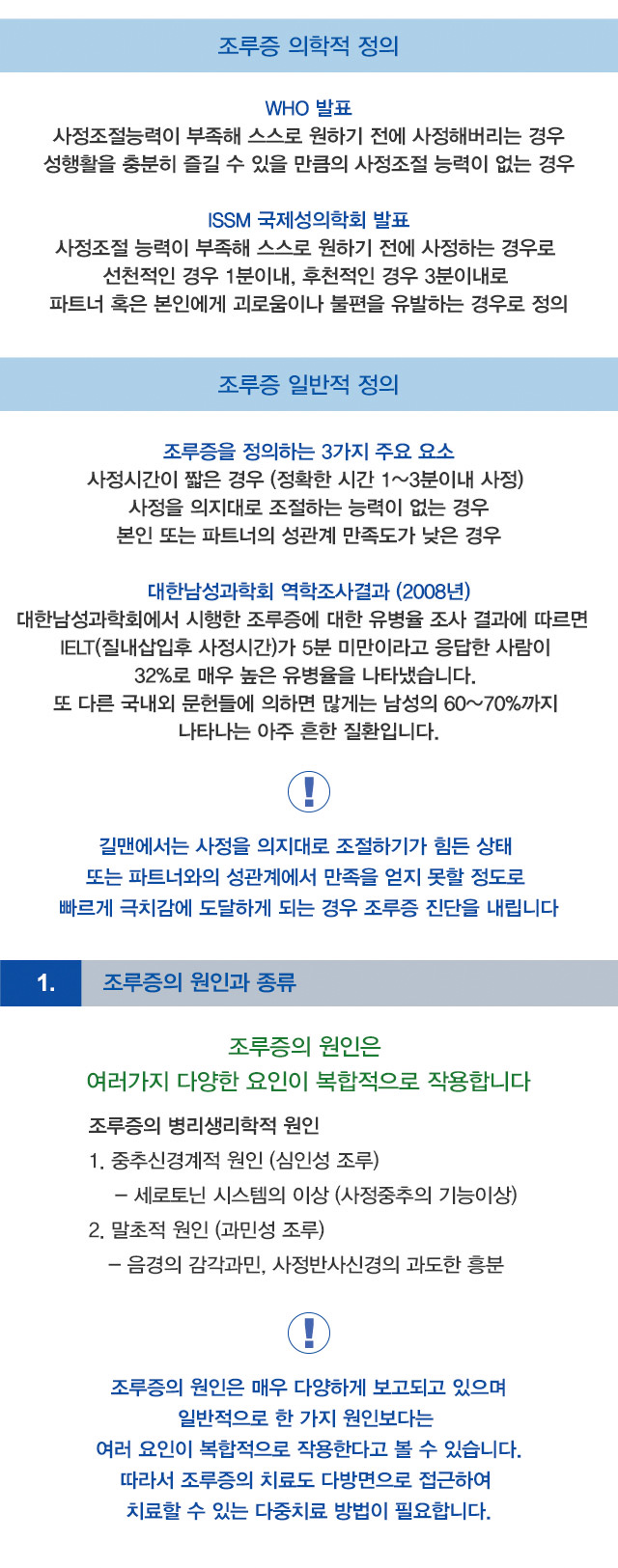 조루증 의학적 정의

WHO 발표
사정조절능력이 부족해 스스로 원하기 전에 사정해버리는 경우
성행활을 충분히 즐길 수 있을 만큼의 사정조절 능력이 없는 경우

ISSM 국제성의학회 발표
사정조절 능력이 부족해 스스로 원하기 전에 사정하는 경우로
선천적인 경우 1분이내, 후천적인 경우 3분이내로
파트너 혹은 본인에게 괴로움이나 불편을 유발하는 경우로 정의

조루증 일반적 정의

조루증을 정의하는 3가지 주요 요소
사정시간이 짧은 경우 (정확한 시간 1~3분이내 사정)
사정을 의지대로 조절하는 능력이 없는 경우
본인 또는 파트너의 성관계 만족도가 낮은 경우

대한남성과학회 역학조사결과 (2008년)
대한남성과학회에서 시행한 조루증에 대한 유병율 조사 결과에 따르면
IELT(질내삽입후 사정시간)가 5분 미만이라고 응답한 사람이
32%로 매우 높은 유병율을 나타냈습니다.
또 다른 국내외 문헌들에 의하면 많게는 남성의 60~70%까지
나타나는 아주 흔한 질환입니다.

!

길맨에서는 사정을 의지대로 조절하기가 힘든 상태
또는 파트너와의 성관계에서 만족을 얻지 못할 정도로
빠르게 극치감에 도달하게 되는 경우 조루증 진단을 내립니다

1. 조루증의 원인과 종류

조루증의 원인은
여러가지 다양한 요인이 복합적으로 작용합니다

조루증의 병리생리학적 원인
1. 중추신경계적 원인 (심인성 조루)
- 세로토닌 시스템의 이상 (사정중추의 기능이상)
2. 말초적 원인 (과민성 조루)
- 음경의 감각과민, 사정반사신경의 과도한 흥분

!

조루증의 원인은 매우 다양하게 보고되고 있으며
일반적으로 한 가지 원인보다는
여러 요인이 복합적으로 작용한다고 볼 수 있습니다.
따라서 조루증의 치료도 다방면으로 접근하여
치료할 수 있는 다중치료 방법이 필요합니다.